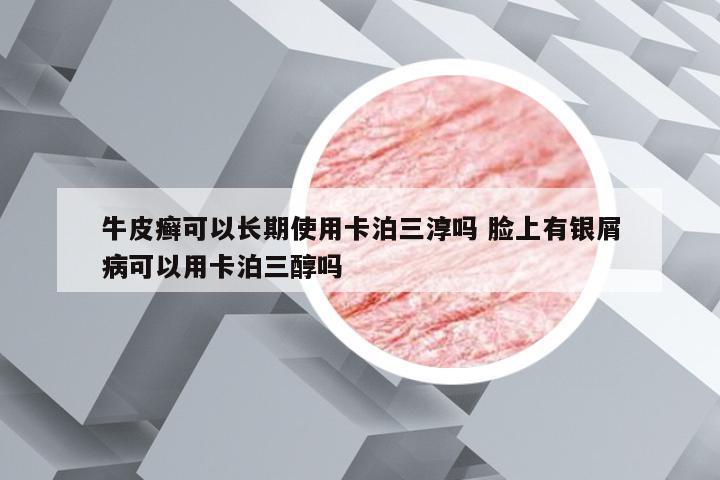 牛皮癣可以长期使用卡泊三淳吗 脸上有银屑病可以用卡泊三醇吗